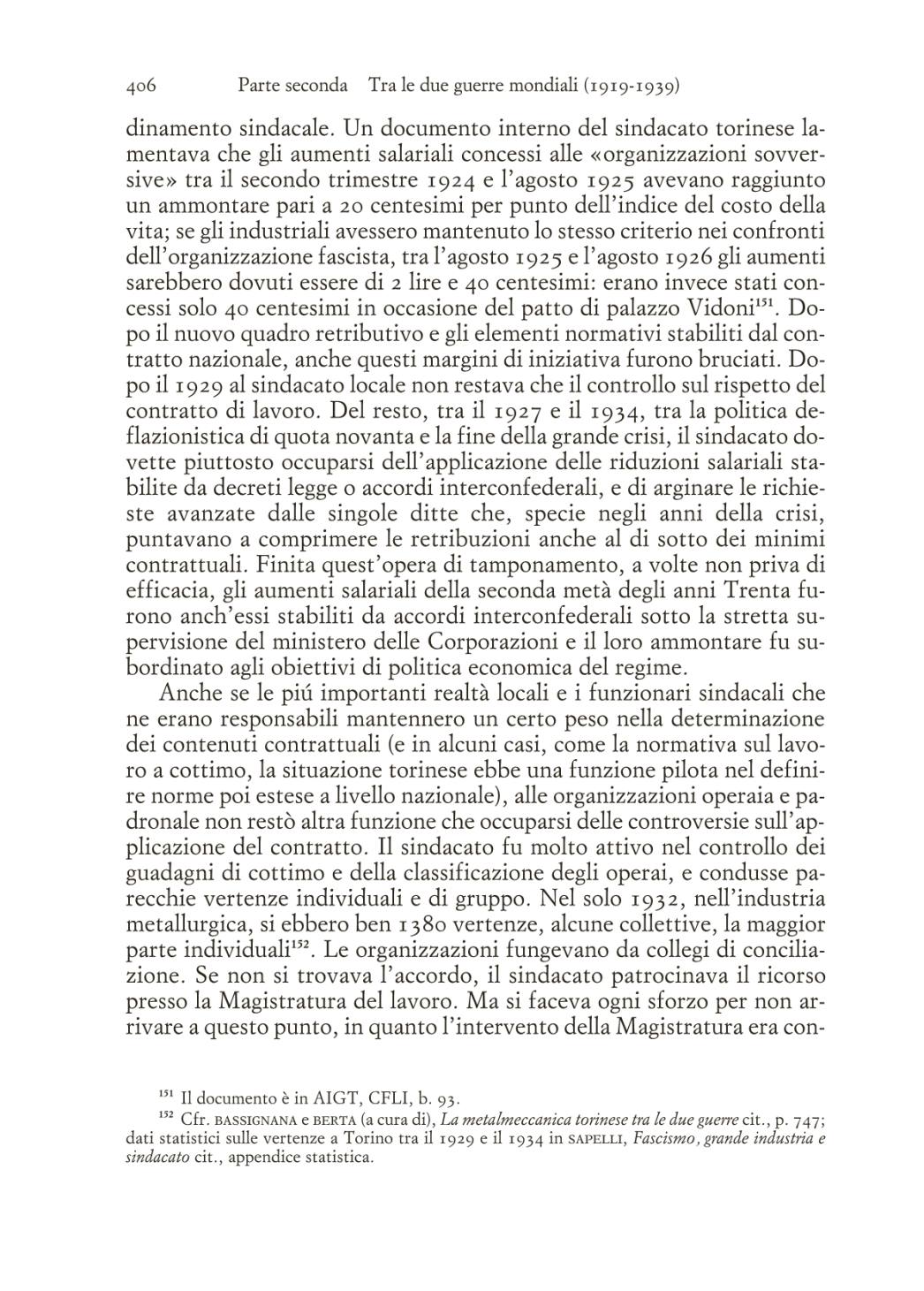 406 Parte seconda Tra le due guerre mondiali (1919-1939)

dinamento sindacale. Un documento interno del sindacato torinese lamentava che gli aumenti salariali concessi alle «organizzazioni sovversive» tra il secondo trimestre 1924 e l'agosto 1925 avevano raggiunto un ammontare pari a 20 centesimi per punto dell'indice del costo della vita; se gli industriali avessero mantenuto lo stesso criterio nei confronti dell'organizzazione fascista, tra l'agosto 1925 e l'agosto 1926 gli aumenti sarebbero dovuti essere di 2 lire e 40 centesimi: erano invece stati concessi solo 40 centesimi in occasione del patto di palazzo Vidoni$^{151}$. Dopo il nuovo quadro retributivo e gli elementi normativi stabiliti dal contratto nazionale, anche questi margini di iniziativa furono bruciati. Dopo il 1929 al sindacato locale non restava che il controllo sul rispetto del contratto di lavoro. Del resto, tra il 1927 e il 1934, tra la politica deflazionistica di quota novanta e la fine della grande crisi, il sindacato dovette piuttosto occuparsi dell'applicazione delle riduzioni salariali stabilite da decreti legge o accordi interconfederali, e di arginare le richieste avanzate dalle singole ditte che, specie negli anni della crisi, puntavano a comprimere le retribuzioni anche al di sotto dei minimi contrattuali. Finita quest'opera di tamponamento, a volte non priva di efficacia, gli aumenti salariali della seconda metà degli anni Trenta furono anch'essi stabiliti da accordi interconfederali sotto la stretta supervisione del ministero delle Corporazioni e il loro ammontare fu subordinato agli obiettivi di politica economica del regime.

Anche se le piú importanti realtà locali e i funzionari sindacali che ne erano responsabili mantennero un certo peso nella determinazione dei contenuti contrattuali (e in alcuni casi, come la normativa sul lavoro a cottimo, la situazione torinese ebbe una funzione pilota nel definire norme poi estese a livello nazionale), alle organizzazioni operaia e padronale non restò altra funzione che occuparsi delle controversie sull'applicazione del contratto. Il sindacato fu molto attivo nel controllo dei guadagni di cottimo e della classificazione degli operai, e condusse parecchie vertenze individuali e di gruppo. Nel solo 1932, nell'industria metallurgica, si ebbero ben 1380 vertenze, alcune collettive, la maggior parte individuali$^{152}$. Le organizzazioni fungevano da collegi di conciliazione. Se non si trovava l'accordo, il sindacato patrocinava il ricorso presso la Magistratura del lavoro. Ma si faceva ogni sforzo per non arrivare a questo punto, in quanto l'intervento della Magistratura era con-

$^{151}$ Il documento è in AIGT, CFLI, b. 93.

$^{152}$ Cfr. BASSIGNANA e BERTA (a cura di), La metalmeccanica torinese tra le due guerre cit., p. 747; dati statistici sulle vertenze a Torino tra il 1929 e il 1934 in SAPELLI, Fascismo, grande industria e sindacato cit., appendice statistica.